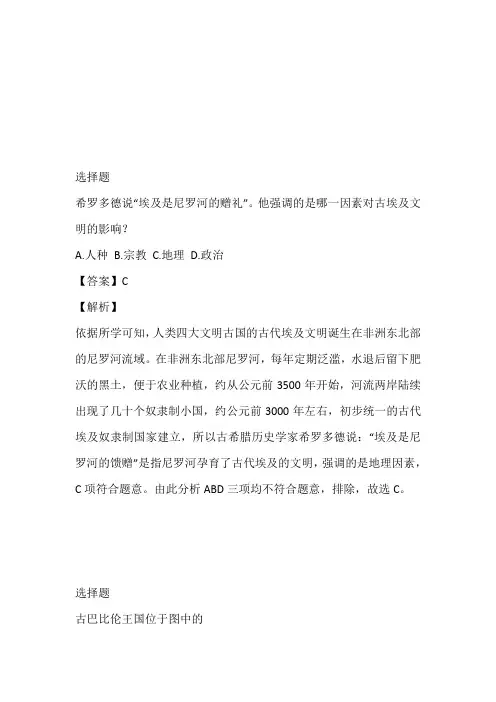 选择题

希罗多德说“埃及是尼罗河的赠礼”。他强调的是哪一因素对古埃及文明的影响？

A.人种 B.宗教 C.地理 D.政治

【答案】C

【解析】

依据所学可知，人类四大文明古国的古代埃及文明诞生在非洲东北部的尼罗河流域。在非洲东北部尼罗河，每年定期泛滥，水退后留下肥沃的黑土，便于农业种植，约从公元前 3500 年开始，河流两岸陆续出现了几十个奴隶制小国，约公元前 3000 年左右，初步统一的古代埃及奴隶制国家建立，所以古希腊历史学家希罗多德说：“埃及是尼罗河的馈赠”是指尼罗河孕育了古代埃及的文明，强调的是地理因素，C 项符合题意。由此分析 ABD 三项均不符合题意，排除，故选 C。

选择题

古巴比伦王国位于图中的